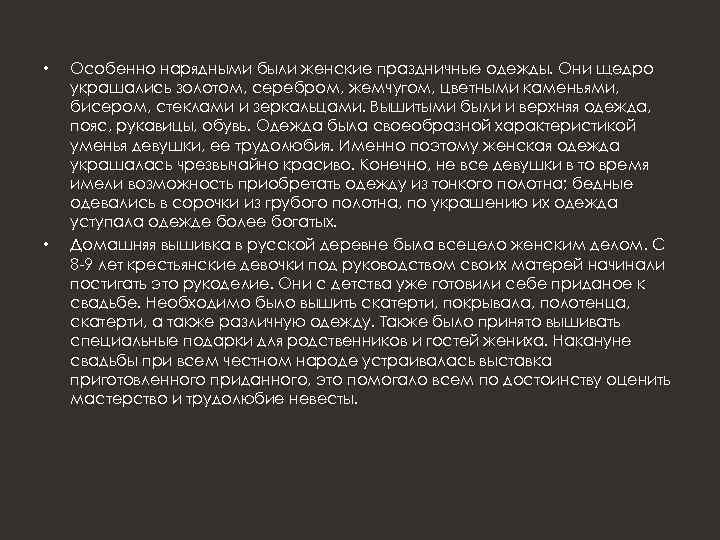 • Особенно нарядными были женские праздничные одежды. Они щедро украшались золотом, серебром, жемчугом, цветными каменьями, бисером, стеклами и зеркальцами. Вышитыми были и верхняя одежда, пояс, рукавицы, обувь. Одежда была своеобразной характеристикой уменья девушки, ее трудолюбия. Именно поэтому женская одежда украшалась чрезвычайно красиво. Конечно, не все девушки в то время имели возможность приобретать одежду из тонкого полотна; бедные одевались в сорочки из грубого полотна, по украшению их одежда уступала одежде более богатых.

• Домашняя вышивка в русской деревне была всецело женским делом. С 8-9 лет крестьянские девочки под руководством своих матерей начинали постигать это рукоделие. Они с детства уже готовили себе приданое к свадьбе. Необходимо было вышить скатерти, покрывала, полотенца, скатерти, а также различную одежду. Также было принято вышивать специальные подарки для родственников и гостей жениха. Накануне свадьбы при всем честном народе устраивалась выставка приготовленного приданного, это помогало всем по достоинству оценить мастерство и трудолюбие невесты.